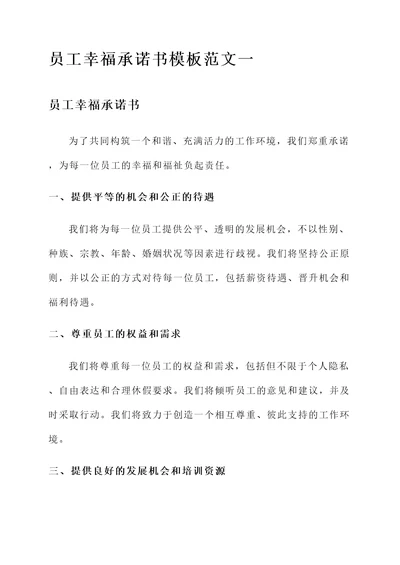 员工幸福承诺书模板范文一

员工幸福承诺书

为了共同构筑一个和谐、充满活力的工作环境，我们郑重承诺，为每一位员工的幸福和福祉负起责任。

一、提供平等的机会和公正的待遇

我们将为每一位员工提供公平、透明的发展机会，不以性别、种族、宗教、年龄、婚姻状况等因素进行歧视。我们将坚持公正原则，并以公正的方式对待每一位员工，包括薪资待遇、晋升机会和福利待遇。

二、尊重员工的权益和需求

我们将尊重每一位员工的权益和需求，包括但不限于个人隐私、自由表达和合理休假要求。我们将倾听员工的意见和建议，并及时采取行动。我们将致力于创造一个相互尊重、彼此支持的工作环境。

三、提供良好的发展机会和培训资源